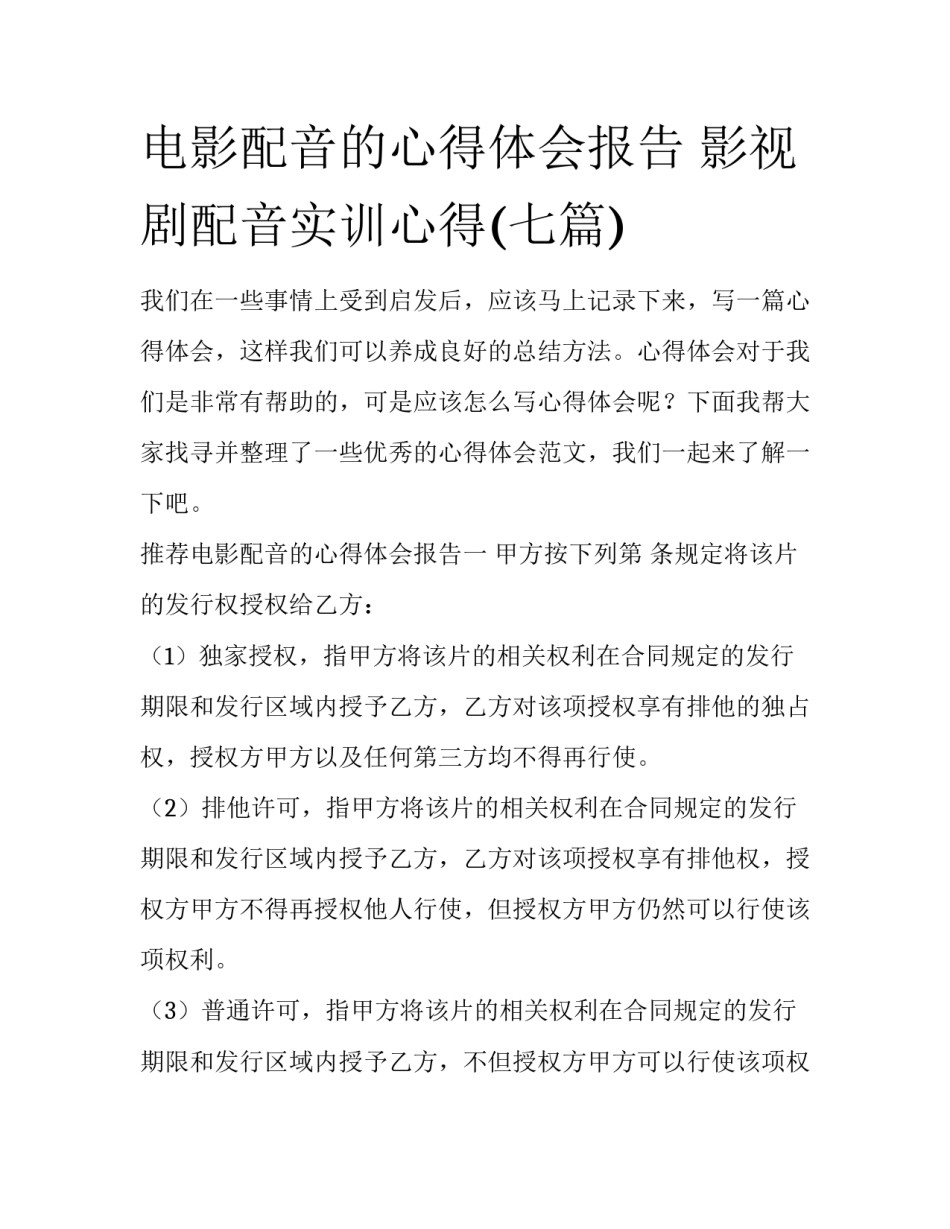 电影配音的心得体会报告 影视剧配音实训心得(七篇)

我们在一些事情上受到启发后，应该马上记录下来，写一篇心得体会，这样我们可以养成良好的总结方法。心得体会对于我们是非常有帮助的，可是应该怎么写心得体会呢？下面我帮大家找寻并整理了一些优秀的心得体会范文，我们一起来了解一下吧。

推荐电影配音的心得体会报告一 甲方按下列第 条规定将该片的发行权授权给乙方：

（1）独家授权，指甲方将该片的相关权利在合同规定的发行期限和发行区域内授予乙方，乙方对该项授权享有排他的独占权，授权方甲方以及任何第三方均不得再行使。

（2）排他许可，指甲方将该片的相关权利在合同规定的发行期限和发行区域内授予乙方，乙方对该项授权享有排他权，授权方甲方不得再授权他人行使，但授权方甲方仍然可以行使该项权利。

（3）普通许可，指甲方将该片的相关权利在合同规定的发行期限和发行区域内授予乙方，不但授权方甲方可以行使该项权